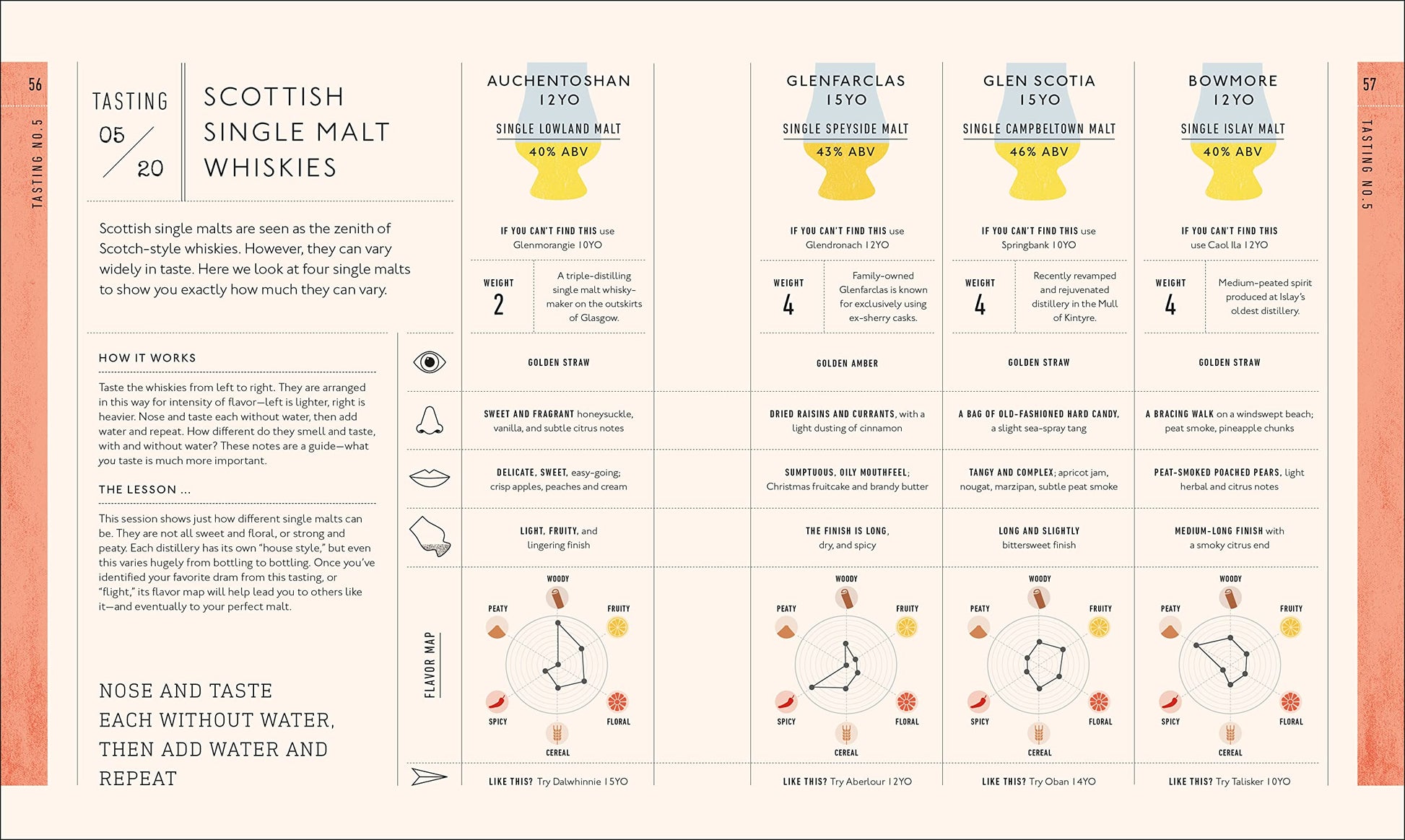 56

TASTING NO.5

TASTING 05/20

SCOTTISH SINGLE MALT WHISKIES

Scottish single malts are seen as the zenith of Scotch-style whiskies. However, they can vary widely in taste. Here we look at four single malts to show you exactly how much they can vary.

HOW IT WORKS

Taste the whiskies from left to right. They are arranged in this way for intensity of flavor—left is lighter, right is heavier. Nose and taste each without water, then add water and repeat. How different do they smell and taste, with and without water? These notes are a guide—what you taste is much more important.

THE LESSON ...

This session shows just how different single malts can be. They are not all sweet and floral, or strong and peaty. Each distillery has its own "house style," but even this varies hugely from bottling to bottling. Once you've identified your favorite dram from this tasting, or "flight," its flavor map will help lead you to others like it—and eventually to your perfect malt.

NOSE AND TASTE EACH WITHOUT WATER, THEN ADD WATER AND REPEAT

FLAVOR MAP

AUCHENTOSHAN 12YO
SINGLE LOWLAND MALT
40% ABV
IF YOU CAN'T FIND THIS use Glenmorangie 10YO
WEIGHT 2
A triple-distilling single malt whisky-maker on the outskirts of Glasgow.
GOLDEN STRAW
SWEET AND FRAGRANT honeysuckle, vanilla, and subtle citrus notes
DELICATE, SWEET, easy-going; crisp apples, peaches and cream
LIGHT, FRUITY, and lingering finish
WOODY FRUITY FLORAL CEREAL SPICY PEATY
LIKE THIS? Try Dalwhinnie 15YO

GLENFARCLAS 15YO
SINGLE SPEYSIDE MALT
43% ABV
IF YOU CAN'T FIND THIS use Glendronach 12YO
WEIGHT 4
Family-owned Glenfarclas is known for exclusively using ex-sherry casks.
GOLDEN AMBER
DRIED RAISINS AND CURRANTS, with a light dusting of cinnamon
SUMPTUOUS, OILY MOUTHFEEL; Christmas fruitcake and brandy butter
THE FINISH IS LONG, dry, and spicy
WOODY FRUITY FLORAL CEREAL SPICY PEATY
LIKE THIS? Try Aberlour 12YO

GLEN SCOTIA 15YO
SINGLE CAMPBELTOWN MALT
46% ABV
IF YOU CAN'T FIND THIS use Springbank 10YO
WEIGHT 4
Recently revamped and rejuvenated distillery in the Mull of Kintyre.
GOLDEN STRAW
A BAG OF OLD-FASHIONED HARD CANDY, a slight sea-spray tang
TANGY AND COMPLEX; apricot jam, nougat, marzipan, subtle peat smoke
LONG AND SLIGHTLY bittersweet finish
WOODY FRUITY FLORAL CEREAL SPICY PEATY
LIKE THIS? Try Oban 14YO

BOWMORE 12YO
SINGLE ISLAY MALT
40% ABV
IF YOU CAN'T FIND THIS use Caol Ila 12YO
WEIGHT 4
Medium-peated spirit produced at Islay's oldest distillery.
GOLDEN STRAW
A BRACING WALK on a windswept beach; peat smoke, pineapple chunks
PEAT-SMOKED POACHED PEARS, light herbal and citrus notes
MEDIUM-LONG FINISH with a smoky citrus end
WOODY FRUITY FLORAL CEREAL SPICY PEATY
LIKE THIS? Try Talisker 10YO

57

TASTING NO.5